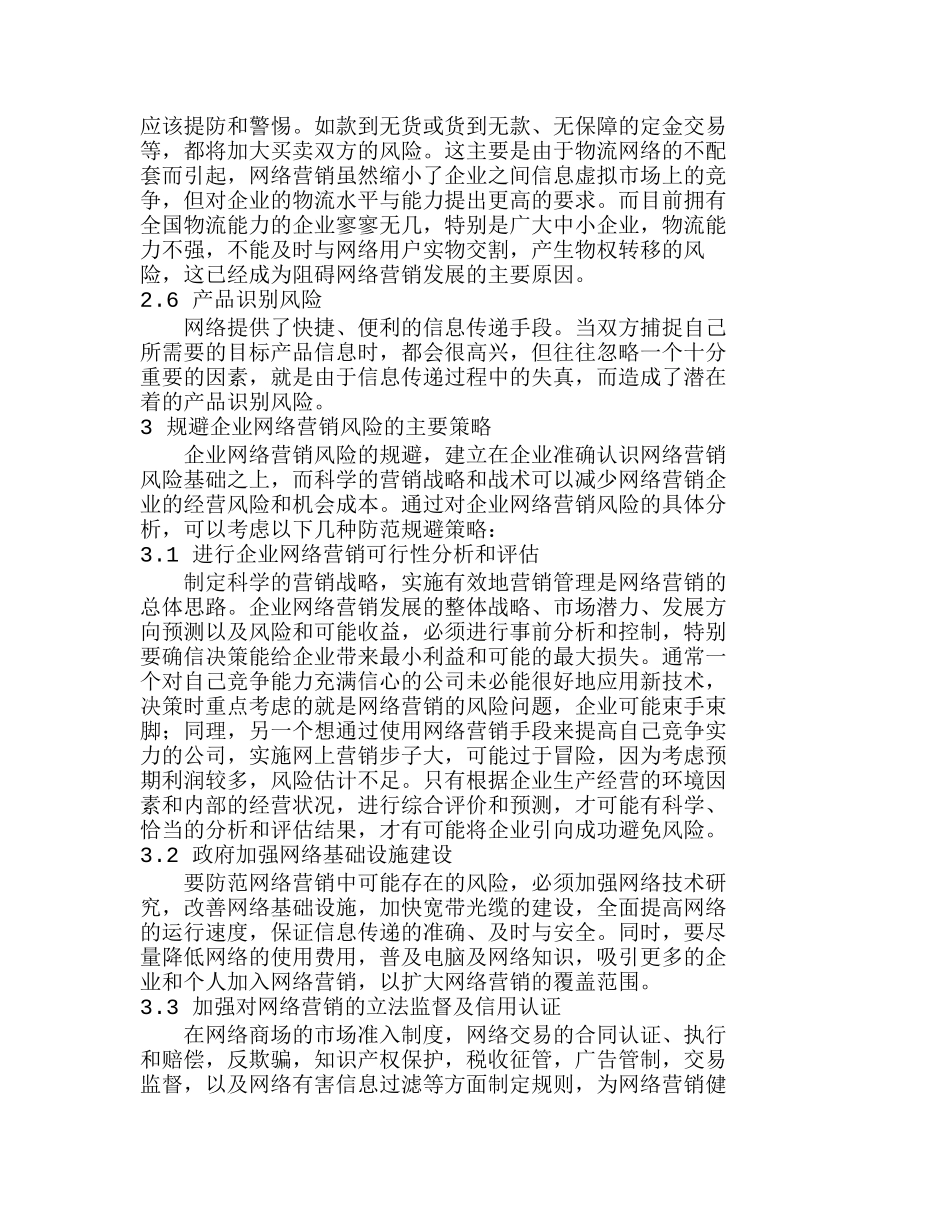 应该提防和警惕。如款到无货或货到无款、无保障的定金交易等，都将加大买卖双方的风险。这主要是由于物流网络的不配套而引起，网络营销虽然缩小了企业之间信息虚拟市场上的竞争，但对企业的物流水平与能力提出更高的要求。而目前拥有全国物流能力的企业寥寥无几，特别是广大中小企业，物流能力不强，不能及时与网络用户实物交割，产生物权转移的风险，这已经成为阻碍网络营销发展的主要原因。

2.6 产品识别风险

网络提供了快捷、便利的信息传递手段。当双方捕捉自己所需要的目标产品信息时，都会很高兴，但往往忽略一个十分重要的因素，就是由于信息传递过程中的失真，而造成了潜在着的产品识别风险。

3 规避企业网络营销风险的主要策略

企业网络营销风险的规避，建立在企业准确认识网络营销风险基础之上，而科学的营销战略和战术可以减少网络营销企业的经营风险和机会成本。通过对企业网络营销风险的具体分析，可以考虑以下几种防范规避策略：

3.1 进行企业网络营销可行性分析和评估

制定科学的营销战略，实施有效地营销管理是网络营销的总体思路。企业网络营销发展的整体战略、市场潜力、发展方向预测以及风险和可能收益，必须进行事前分析和控制，特别要确信决策能给企业带来最小利益和可能的最大损失。通常一个对自己竞争能力充满信心的公司未必能很好地应用新技术，决策时重点考虑的就是网络营销的风险问题，企业可能束手束脚；同理，另一个想通过使用网络营销手段来提高自己竞争实力的公司，实施网上营销步子大，可能过于冒险，因为考虑预期利润较多，风险估计不足。只有根据企业生产经营的环境因素和内部的经营状况，进行综合评价和预测，才可能有科学、恰当的分析和评估结果，才有可能将企业引向成功避免风险。

3.2 政府加强网络基础设施建设

要防范网络营销中可能存在的风险，必须加强网络技术研究，改善网络基础设施，加快宽带光缆的建设，全面提高网络的运行速度，保证信息传递的准确、及时与安全。同时，要尽量降低网络的使用费用，普及电脑及网络知识，吸引更多的企业和个人加入网络营销，以扩大网络营销的覆盖范围。

3.3 加强对网络营销的立法监督及信用认证

在网络商场的市场准入制度，网络交易的合同认证、执行和赔偿，反欺骗，知识产权保护，税收征管，广告管制，交易监督，以及网络有害信息过滤等方面制定规则，为网络营销健